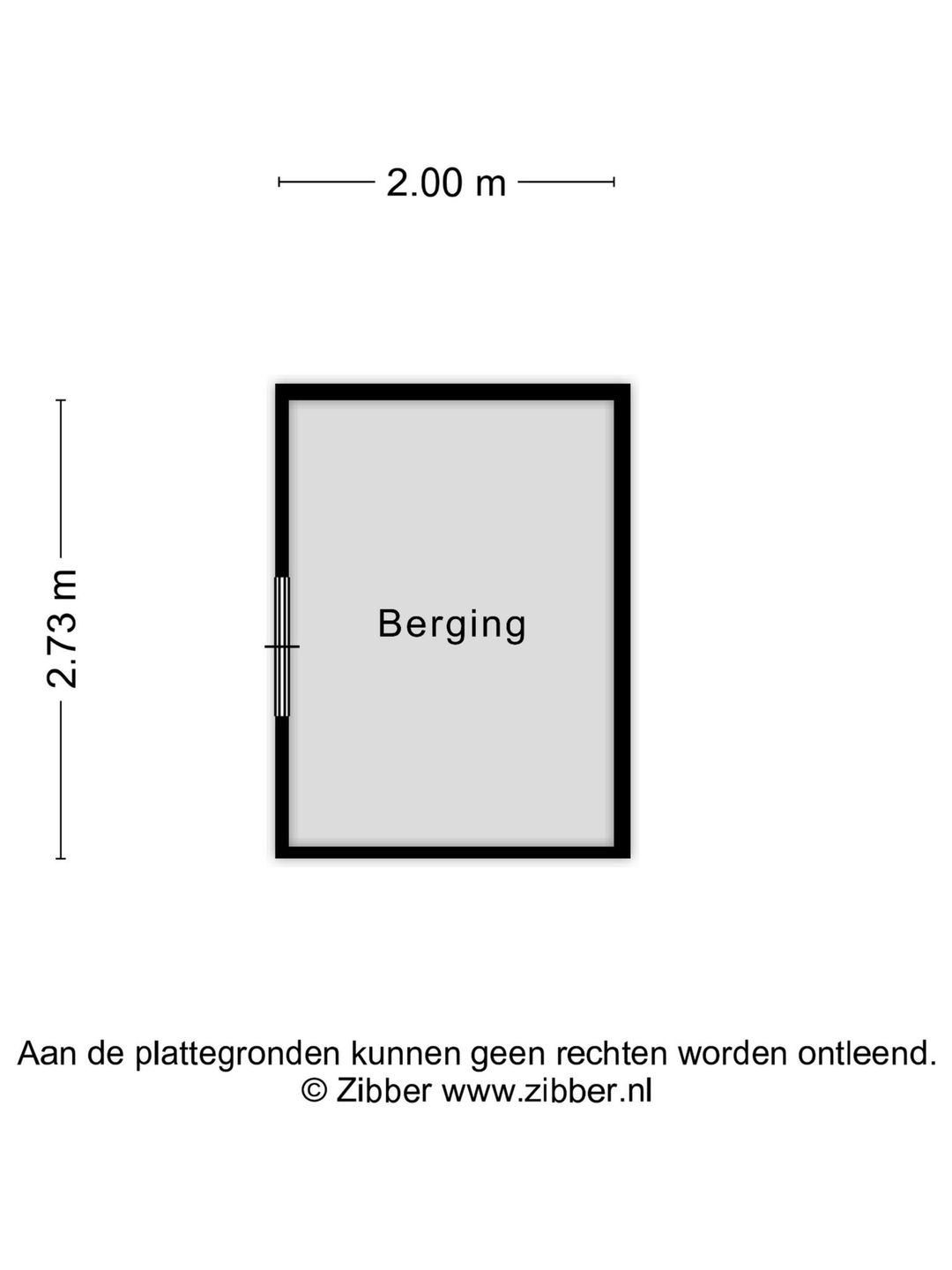 2.00 m

2.73 m

Berging

Aan de plattegronden kunnen geen rechten worden ontleend.
© Zibber www.zibber.nl